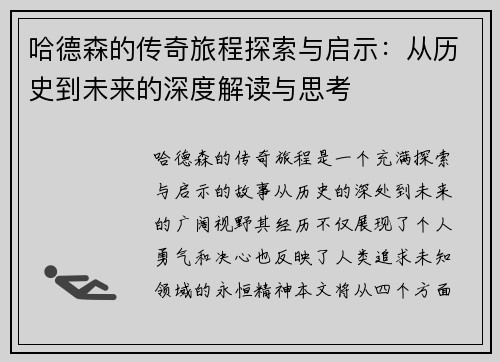 哈德森的传奇旅程探索与启示：从历史到未来的深度解读与思考

哈德森的传奇旅程是一个充满探索与启示的故事从历史的深处到未来的广阔视野其经历不仅展现了个人勇气和决心也反映了人类追求未知领域的永恒精神本文将从四个方面